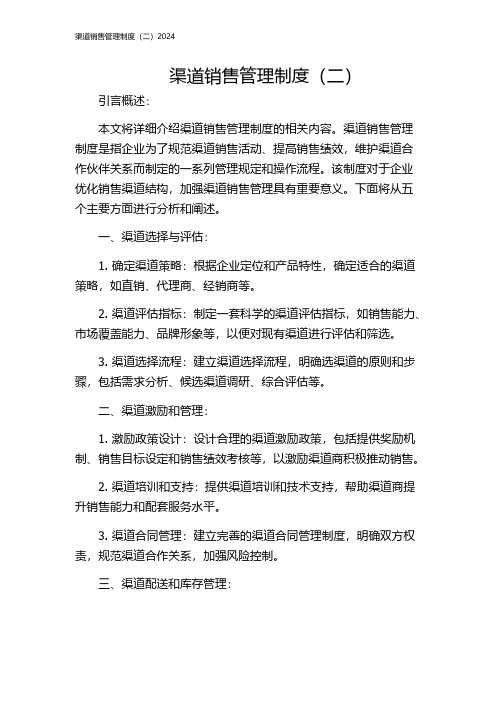 渠道销售管理制度（二）2024

渠道销售管理制度（二）

引言概述：

本文将详细介绍渠道销售管理制度的相关内容。渠道销售管理制度是指企业为了规范渠道销售活动、提高销售绩效，维护渠道合作伙伴关系而制定的一系列管理规定和操作流程。该制度对于企业优化销售渠道结构，加强渠道销售管理具有重要意义。下面将从五个主要方面进行分析和阐述。

一、渠道选择与评估：

1. 确定渠道策略：根据企业定位和产品特性，确定适合的渠道策略，如直销、代理商、经销商等。

2. 渠道评估指标：制定一套科学的渠道评估指标，如销售能力、市场覆盖能力、品牌形象等，以便对现有渠道进行评估和筛选。

3. 渠道选择流程：建立渠道选择流程，明确选渠道的原则和步骤，包括需求分析、候选渠道调研、综合评估等。

二、渠道激励和管理：

1. 激励政策设计：设计合理的渠道激励政策，包括提供奖励机制、销售目标设定和销售绩效考核等，以激励渠道商积极推动销售。

2. 渠道培训和支持：提供渠道培训和技术支持，帮助渠道商提升销售能力和配套服务水平。

3. 渠道合同管理：建立完善的渠道合同管理制度，明确双方权责，规范渠道合作关系，加强风险控制。

三、渠道配送和库存管理：